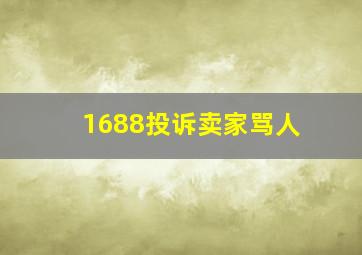 1688投诉卖家骂人